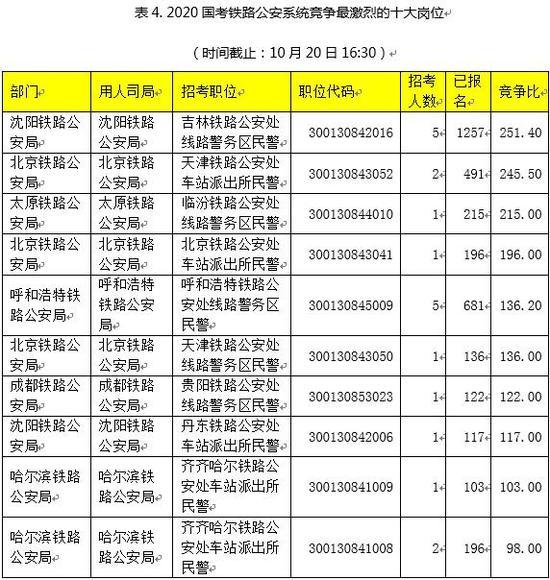 表 4. 2020 国考铁路公安系统竞争最激烈的十大岗位

（时间截止：10 月 20 日 16:30）

| 部门 | 用人司局 | 招考职位 | 职位代码 | 招考人数 | 已报名 | 竞争比 |
|---|---|---|---|---|---|---|
| 沈阳铁路公安局 | 沈阳铁路公安局 | 吉林铁路公安处线路警务区民警 | 300130842016 | 5 | 1257 | 251.40 |
| 北京铁路公安局 | 北京铁路公安局 | 天津铁路公安处车站派出所民警 | 300130843052 | 2 | 491 | 245.50 |
| 太原铁路公安局 | 太原铁路公安局 | 临汾铁路公安处线路警务区民警 | 300130844010 | 1 | 215 | 215.00 |
| 北京铁路公安局 | 北京铁路公安局 | 北京铁路公安处车站派出所民警 | 300130843041 | 1 | 196 | 196.00 |
| 呼和浩特铁路公安局 | 呼和浩特铁路公安局 | 呼和浩特铁路公安处线路警务区民警 | 300130845009 | 5 | 681 | 136.20 |
| 北京铁路公安局 | 北京铁路公安局 | 天津铁路公安处线路警务区民警 | 300130843050 | 1 | 136 | 136.00 |
| 成都铁路公安局 | 成都铁路公安局 | 贵阳铁路公安处线路警务区民警 | 300130853023 | 1 | 122 | 122.00 |
| 沈阳铁路公安局 | 沈阳铁路公安局 | 丹东铁路公安处车站派出所民警 | 300130842006 | 1 | 117 | 117.00 |
| 哈尔滨铁路公安局 | 哈尔滨铁路公安局 | 齐齐哈尔铁路公安处车站派出所民警 | 300130841009 | 1 | 103 | 103.00 |
| 哈尔滨铁路公安局 | 哈尔滨铁路公安局 | 齐齐哈尔铁路公安处车站派出所民警 | 300130841008 | 2 | 196 | 98.00 |